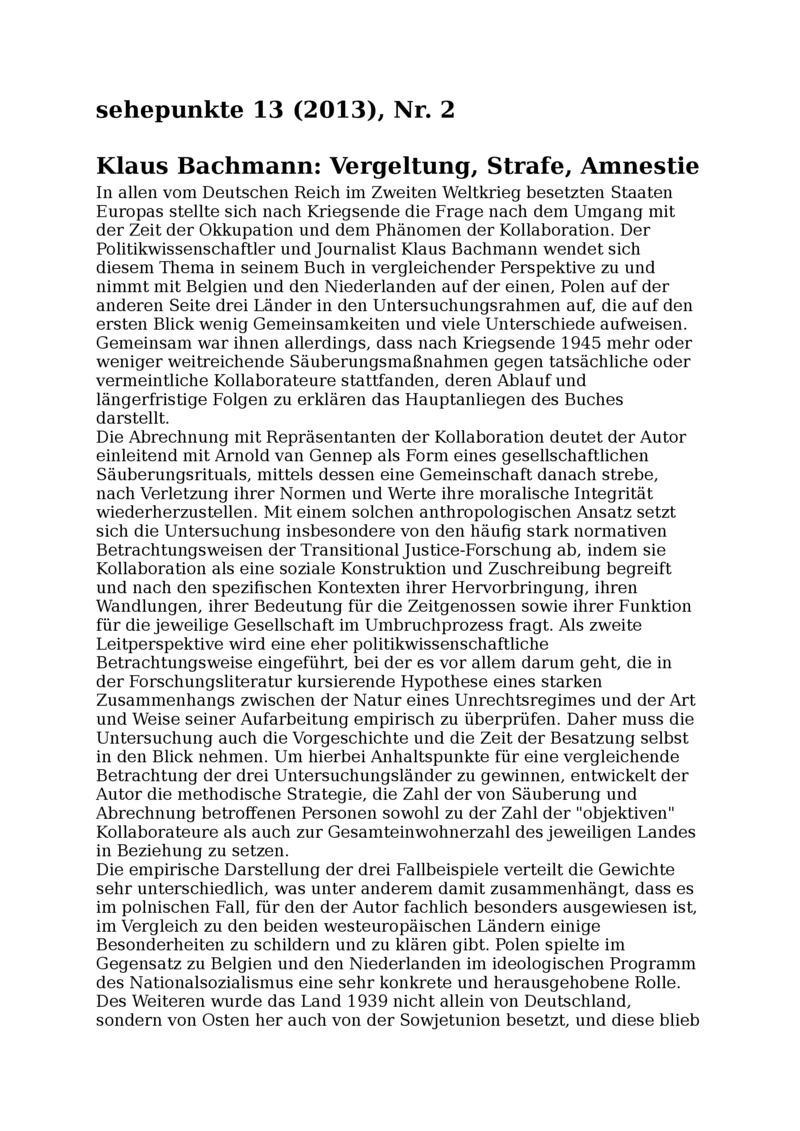 sehepunkte 13 (2013), Nr. 2

Klaus Bachmann: Vergeltung, Strafe, Amnestie

In allen vom Deutschen Reich im Zweiten Weltkrieg besetzten Staaten Europas stellte sich nach Kriegsende die Frage nach dem Umgang mit der Zeit der Okkupation und dem Phänomen der Kollaboration. Der Politikwissenschaftler und Journalist Klaus Bachmann wendet sich diesem Thema in seinem Buch in vergleichender Perspektive zu und nimmt mit Belgien und den Niederlanden auf der einen, Polen auf der anderen Seite drei Länder in den Untersuchungsrahmen auf, die auf den ersten Blick wenig Gemeinsamkeiten und viele Unterschiede aufweisen. Gemeinsam war ihnen allerdings, dass nach Kriegsende 1945 mehr oder weniger weitreichende Säuberungsmaßnahmen gegen tatsächliche oder vermeintliche Kollaborateure stattfanden, deren Ablauf und längerfristige Folgen zu erklären das Hauptanliegen des Buches darstellt.
Die Abrechnung mit Repräsentanten der Kollaboration deutet der Autor einleitend mit Arnold van Gennep als Form eines gesellschaftlichen Säuberungsrituals, mittels dessen eine Gemeinschaft danach strebe, nach Verletzung ihrer Normen und Werte ihre moralische Integrität wiederherzustellen. Mit einem solchen anthropologischen Ansatz setzt sich die Untersuchung insbesondere von den häufig stark normativen Betrachtungsweisen der Transitional Justice-Forschung ab, indem sie Kollaboration als eine soziale Konstruktion und Zuschreibung begreift und nach den spezifischen Kontexten ihrer Hervorbringung, ihren Wandlungen, ihrer Bedeutung für die Zeitgenossen sowie ihrer Funktion für die jeweilige Gesellschaft im Umbruchprozess fragt. Als zweite Leitperspektive wird eine eher politikwissenschaftliche Betrachtungsweise eingeführt, bei der es vor allem darum geht, die in der Forschungsliteratur kursierende Hypothese eines starken Zusammenhangs zwischen der Natur eines Unrechtsregimes und der Art und Weise seiner Aufarbeitung empirisch zu überprüfen. Daher muss die Untersuchung auch die Vorgeschichte und die Zeit der Besatzung selbst in den Blick nehmen. Um hierbei Anhaltspunkte für eine vergleichende Betrachtung der drei Untersuchungsländer zu gewinnen, entwickelt der Autor die methodische Strategie, die Zahl der von Säuberung und Abrechnung betroffenen Personen sowohl zu der Zahl der "objektiven" Kollaborateure als auch zur Gesamteinwohnerzahl des jeweiligen Landes in Beziehung zu setzen.
Die empirische Darstellung der drei Fallbeispiele verteilt die Gewichte sehr unterschiedlich, was unter anderem damit zusammenhängt, dass es im polnischen Fall, für den der Autor fachlich besonders ausgewiesen ist, im Vergleich zu den beiden westeuropäischen Ländern einige Besonderheiten zu schildern und zu klären gibt. Polen spielte im Gegensatz zu Belgien und den Niederlanden im ideologischen Programm des Nationalsozialismus eine sehr konkrete und herausgehobene Rolle. Des Weiteren wurde das Land 1939 nicht allein von Deutschland, sondern von Osten her auch von der Sowjetunion besetzt, und diese blieb